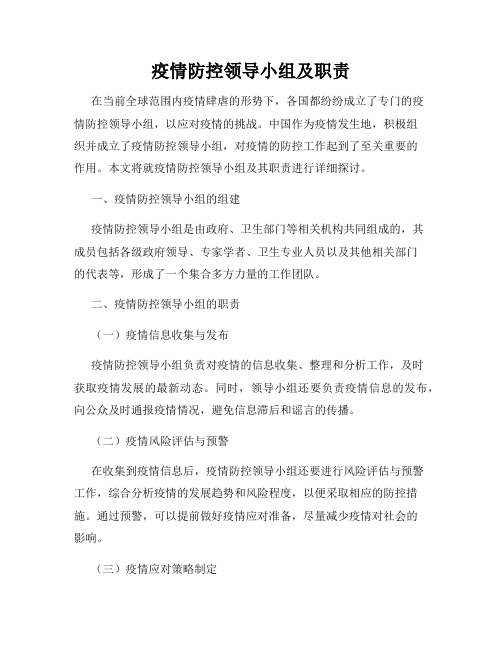 疫情防控领导小组及职责

在当前全球范围内疫情肆虐的形势下，各国都纷纷成立了专门的疫情防控领导小组，以应对疫情的挑战。中国作为疫情发生地，积极组织并成立了疫情防控领导小组，对疫情的防控工作起到了至关重要的作用。本文将就疫情防控领导小组及其职责进行详细探讨。

一、疫情防控领导小组的组建

疫情防控领导小组是由政府、卫生部门等相关机构共同组成的，其成员包括各级政府领导、专家学者、卫生专业人员以及其他相关部门的代表等，形成了一个集合多方力量的工作团队。

二、疫情防控领导小组的职责

（一）疫情信息收集与发布

疫情防控领导小组负责对疫情的信息收集、整理和分析工作，及时获取疫情发展的最新动态。同时，领导小组还要负责疫情信息的发布，向公众及时通报疫情情况，避免信息滞后和谣言的传播。

（二）疫情风险评估与预警

在收集到疫情信息后，疫情防控领导小组还要进行风险评估与预警工作，综合分析疫情的发展趋势和风险程度，以便采取相应的防控措施。通过预警，可以提前做好疫情应对准备，尽量减少疫情对社会的影响。

（三）疫情应对策略制定